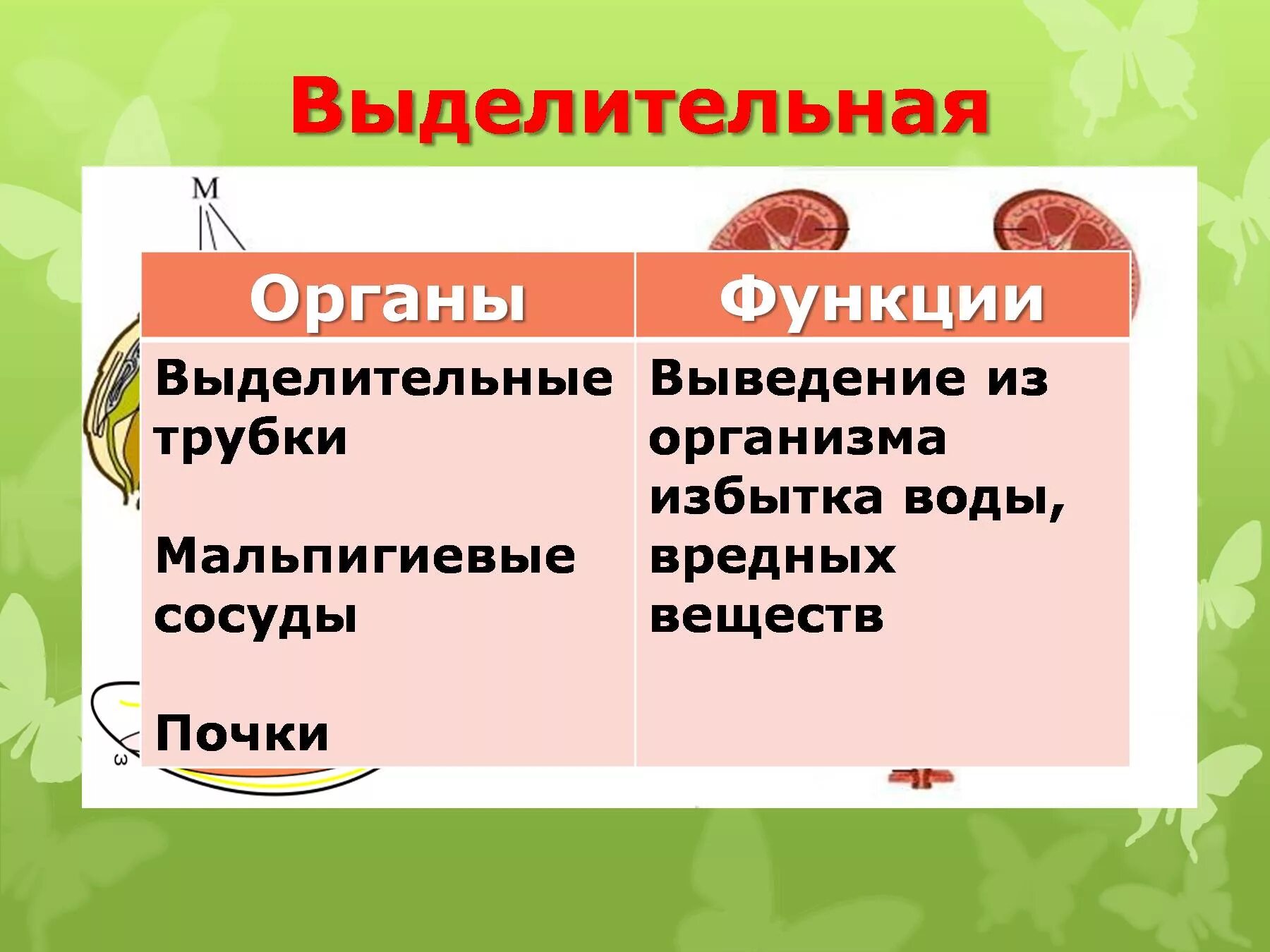 Выделительная

М

| Органы | Функции |
|---|---|
| Выделительные трубки<br><br>Мальпигиевые сосуды<br><br>Почки | Выведение из организма избытка воды, вредных веществ |

3